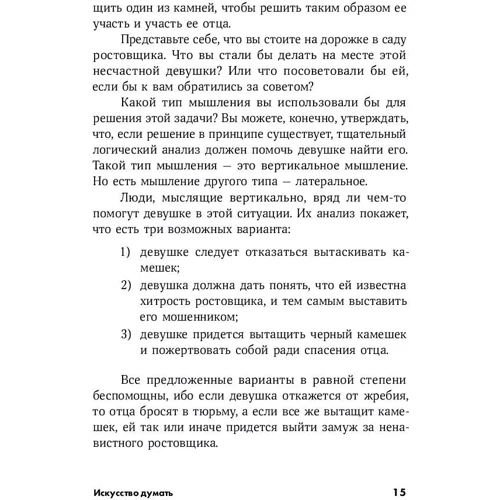 щить один из камней, чтобы решить таким образом ее участь и участь ее отца.

Представьте себе, что вы стоите на дорожке в саду ростовщика. Что вы стали бы делать на месте этой несчастной девушки? Или что посоветовали бы ей, если бы к вам обратились за советом?

Какой тип мышления вы использовали бы для решения этой задачи? Вы можете, конечно, утверждать, что, если решение в принципе существует, тщательный логический анализ должен помочь девушке найти его. Такой тип мышления — это вертикальное мышление. Но есть мышление другого типа — латеральное.

Люди, мыслящие вертикально, вряд ли чем-то помогут девушке в этой ситуации. Их анализ покажет, что есть три возможных варианта:

1) девушке следует отказаться вытаскивать камешек;
2) девушка должна дать понять, что ей известна хитрость ростовщика, и тем самым выставить его мошенником;
3) девушке придется вытащить черный камешек и пожертвовать собой ради спасения отца.

Все предложенные варианты в равной степени беспомощны, ибо если девушка откажется от жребия, то отца бросят в тюрьму, а если все же вытащит камешек, ей так или иначе придется выйти замуж за ненавистного ростовщика.

Искусство думать 15